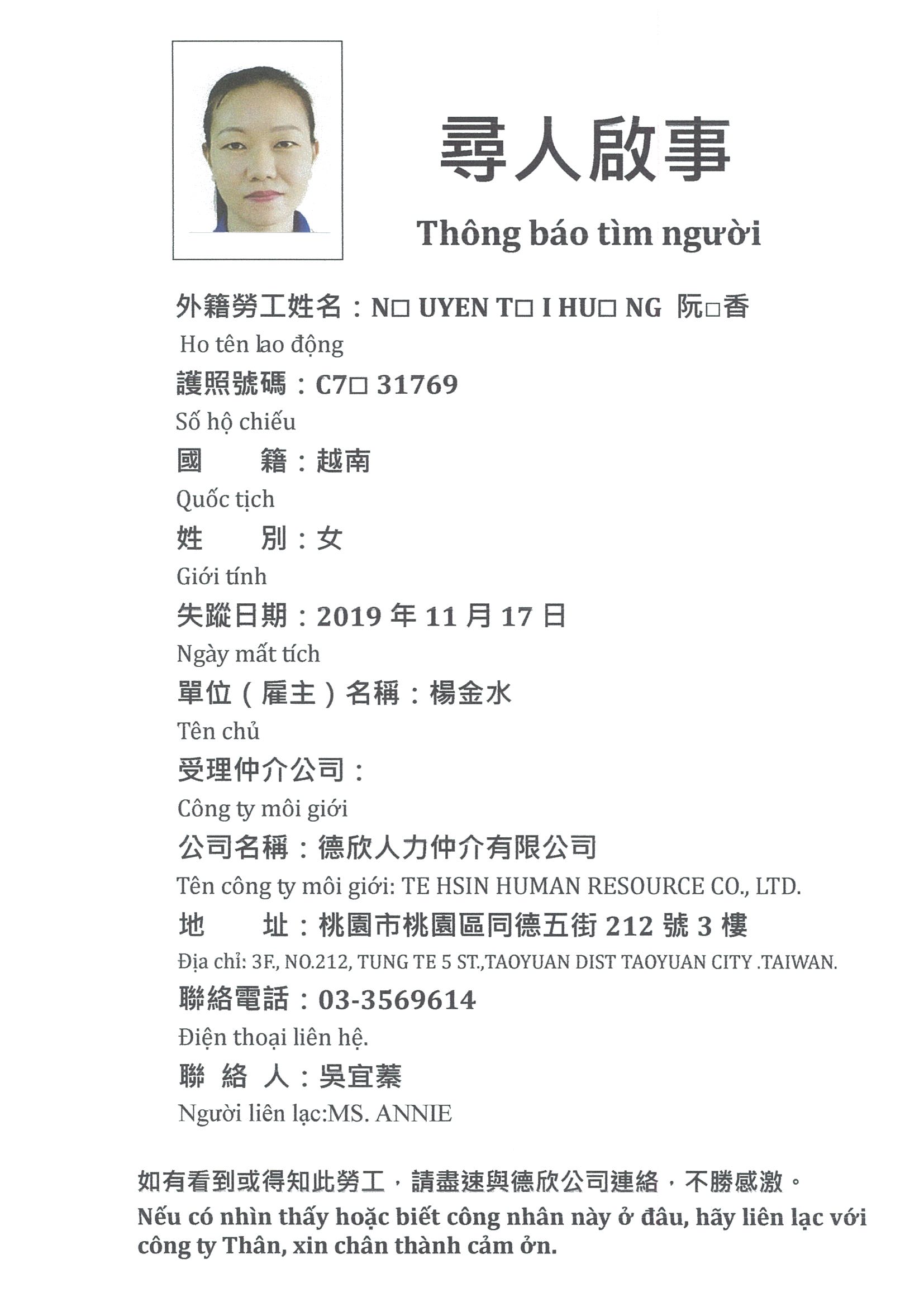 尋人啟事

Thông báo tìm người

外籍勞工姓名：N□ UYEN T□ I HU□ NG 阮□香

Ho tên lao động

護照號碼：C7□ 31769

Số hộ chiếu

國　籍：越南

Quốc tịch

姓　別：女

Giới tính

失蹤日期：2019 年 11 月 17 日

Ngày mất tích

單位（雇主）名稱：楊金水

Tên chủ

受理仲介公司：

Công ty môi giới

公司名稱：德欣人力仲介有限公司

Tên công ty môi giới: TE HSIN HUMAN RESOURCE CO., LTD.

地　址：桃園市桃園區同德五街 212 號 3 樓

Địa chỉ: 3F., NO.212, TUNG TE 5 ST.,TAOYUAN DIST TAOYUAN CITY .TAIWAN.

聯絡電話：03-3569614

Điện thoại liên hệ.

聯 絡 人：吳宜蓁

Người liên lạc:MS. ANNIE

如有看到或得知此勞工，請盡速與德欣公司連絡，不勝感激。

Nếu có nhìn thấy hoặc biết công nhân này ở đâu, hãy liên lạc với công ty Thân, xin chân thành cảm ởn.